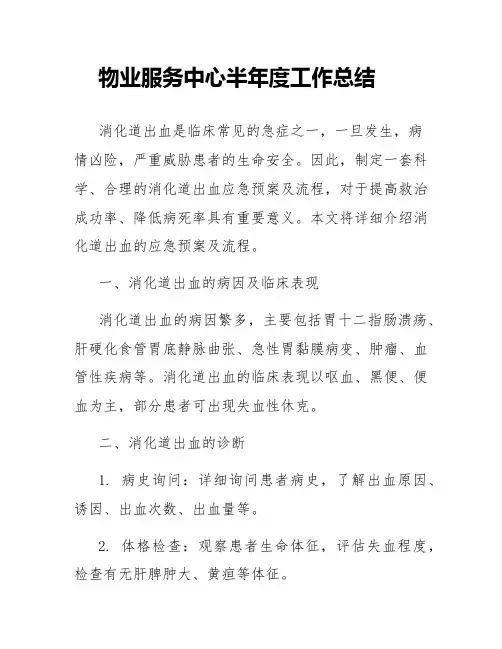 物业服务中心半年度工作总结

消化道出血是临床常见的急症之一，一旦发生，病情凶险，严重威胁患者的生命安全。因此，制定一套科学、合理的消化道出血应急预案及流程，对于提高救治成功率、降低病死率具有重要意义。本文将详细介绍消化道出血的应急预案及流程。

一、消化道出血的病因及临床表现

消化道出血的病因繁多，主要包括胃十二指肠溃疡、肝硬化食管胃底静脉曲张、急性胃黏膜病变、肿瘤、血管性疾病等。消化道出血的临床表现以呕血、黑便、便血为主，部分患者可出现失血性休克。

二、消化道出血的诊断

1. 病史询问：详细询问患者病史，了解出血原因、诱因、出血次数、出血量等。

2. 体格检查：观察患者生命体征，评估失血程度，检查有无肝脾肿大、黄疸等体征。